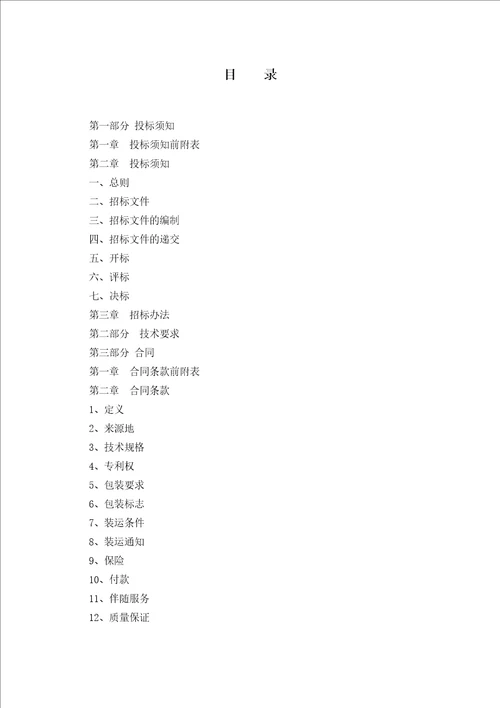 目　录

第一部分 投标须知
第一章　投标须知前附表
第二章　投标须知
一、总则
二、招标文件
三、招标文件的编制
四、招标文件的递交
五、开标
六、评标
七、决标
第三章　招标办法
第二部分　技术要求
第三部分 合同
第一章　合同条款前附表
第二章　合同条款
1、定义
2、来源地
3、技术规格
4、专利权
5、包装要求
6、包装标志
7、装运条件
8、装运通知
9、保险
10、付款
11、伴随服务
12、质量保证